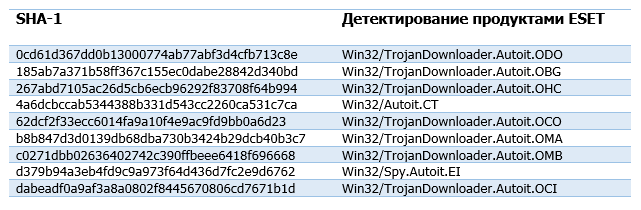 | SHA-1 | Детектирование продуктами ESET |
|---|---|
| 0cd61d367dd0b13000774ab77abf3d4cfb713c8e | Win32/TrojanDownloader.Autoit.ODO |
| 185ab7a371b58ff367c155ec0dabe28842d340bd | Win32/TrojanDownloader.Autoit.OBG |
| 267abd7105ac26d5cb6ecb96292f83708f64b994 | Win32/TrojanDownloader.Autoit.OHC |
| 4a6dcbccab5344388b331d543cc2260ca531c7ca | Win32/Autoit.CT |
| 62dcf2f33ecc6014fa9a10f4e9ac9fd9bb0a6d23 | Win32/TrojanDownloader.Autoit.OCO |
| b8b847d3d0139db68dba730b3424b29dcb40b3c7 | Win32/TrojanDownloader.Autoit.OMA |
| c0271dbb02636402742c390ffbeee6418f696668 | Win32/TrojanDownloader.Autoit.OMB |
| d379b94a3eb4fd9c9a973f64d436d7fc2e9d6762 | Win32/Spy.Autoit.EI |
| dabeadf0a9af3a8a0802f8445670806cd7671b1d | Win32/TrojanDownloader.Autoit.OCI |